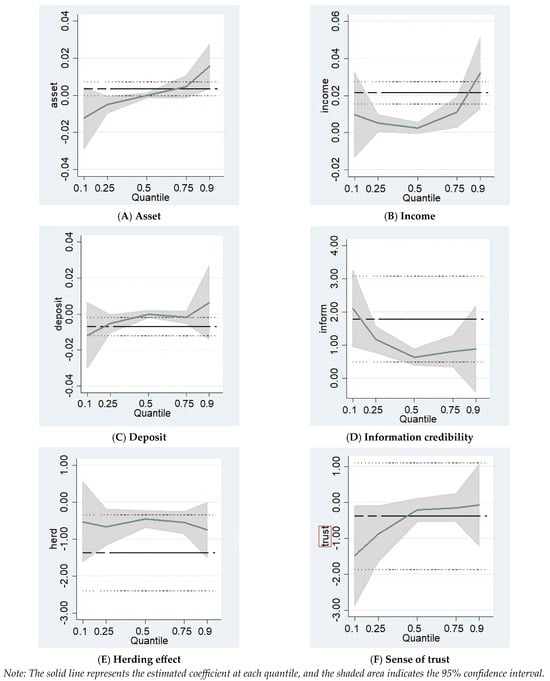 asset
0.04
0.02
0.00
-0.02
-0.04
0.1 0.25 0.5 0.75 0.9
Quantile
(A) Asset

income
0.06
0.04
0.02
0.00
-0.02
0.1 0.25 0.5 0.75 0.9
Quantile
(B) Income

deposit
0.04
0.02
0.00
-0.02
-0.04
0.1 0.25 0.5 0.75 0.9
Quantile
(C) Deposit

inform
4.00
3.00
2.00
1.00
0.00
0.1 0.25 0.5 0.75 0.9
Quantile
(D) Information credibility

herd
1.00
0.00
-1.00
-2.00
-3.00
0.1 0.25 0.5 0.75 0.9
Quantile
(E) Herding effect

trust
1.00
0.00
-1.00
-2.00
-3.00
0.1 0.25 0.5 0.75 0.9
Quantile
(F) Sense of trust

Note: The solid line represents the estimated coefficient at each quantile, and the shaded area indicates the 95% confidence interval.